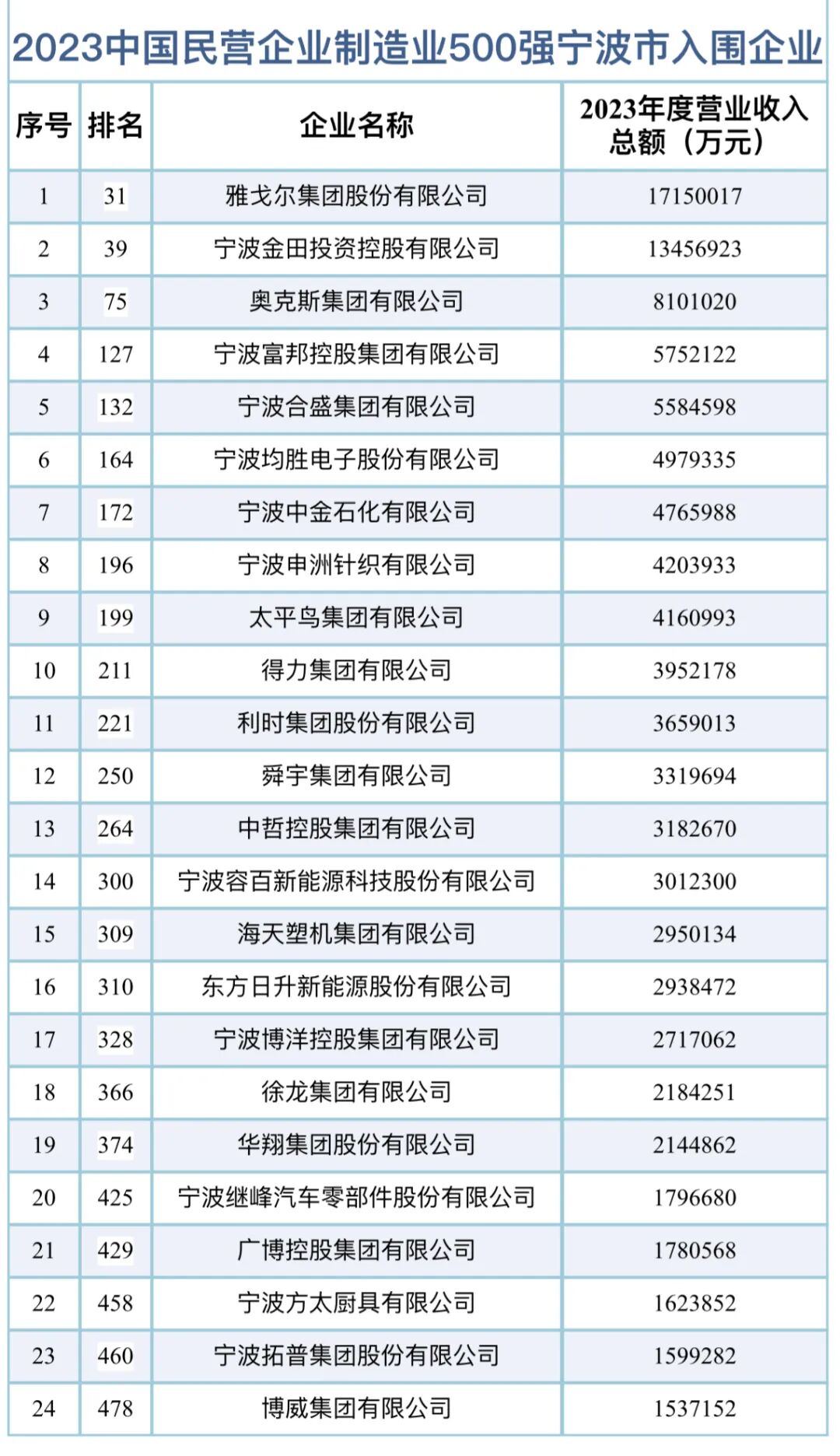 2023中国民营企业制造业500强宁波市入围企业

| 序号 | 排名 | 企业名称 | 2023年度营业收入总额（万元） |
|---|---|---|---|
| 1 | 31 | 雅戈尔集团股份有限公司 | 17150017 |
| 2 | 39 | 宁波金田投资控股有限公司 | 13456923 |
| 3 | 75 | 奥克斯集团有限公司 | 8101020 |
| 4 | 127 | 宁波富邦控股集团有限公司 | 5752122 |
| 5 | 132 | 宁波合盛集团有限公司 | 5584598 |
| 6 | 164 | 宁波均胜电子股份有限公司 | 4979335 |
| 7 | 172 | 宁波中金石化有限公司 | 4765988 |
| 8 | 196 | 宁波申洲针织有限公司 | 4203933 |
| 9 | 199 | 太平鸟集团有限公司 | 4160993 |
| 10 | 211 | 得力集团有限公司 | 3952178 |
| 11 | 221 | 利时集团股份有限公司 | 3659013 |
| 12 | 250 | 舜宇集团有限公司 | 3319694 |
| 13 | 264 | 中哲控股集团有限公司 | 3182670 |
| 14 | 300 | 宁波容百新能源科技股份有限公司 | 3012300 |
| 15 | 309 | 海天塑机集团有限公司 | 2950134 |
| 16 | 310 | 东方日升新能源股份有限公司 | 2938472 |
| 17 | 328 | 宁波博洋控股集团有限公司 | 2717062 |
| 18 | 366 | 徐龙集团有限公司 | 2184251 |
| 19 | 374 | 华翔集团股份有限公司 | 2144862 |
| 20 | 425 | 宁波继峰汽车零部件股份有限公司 | 1796680 |
| 21 | 429 | 广博控股集团有限公司 | 1780568 |
| 22 | 458 | 宁波方太厨具有限公司 | 1623852 |
| 23 | 460 | 宁波拓普集团股份有限公司 | 1599282 |
| 24 | 478 | 博威集团有限公司 | 1537152 |